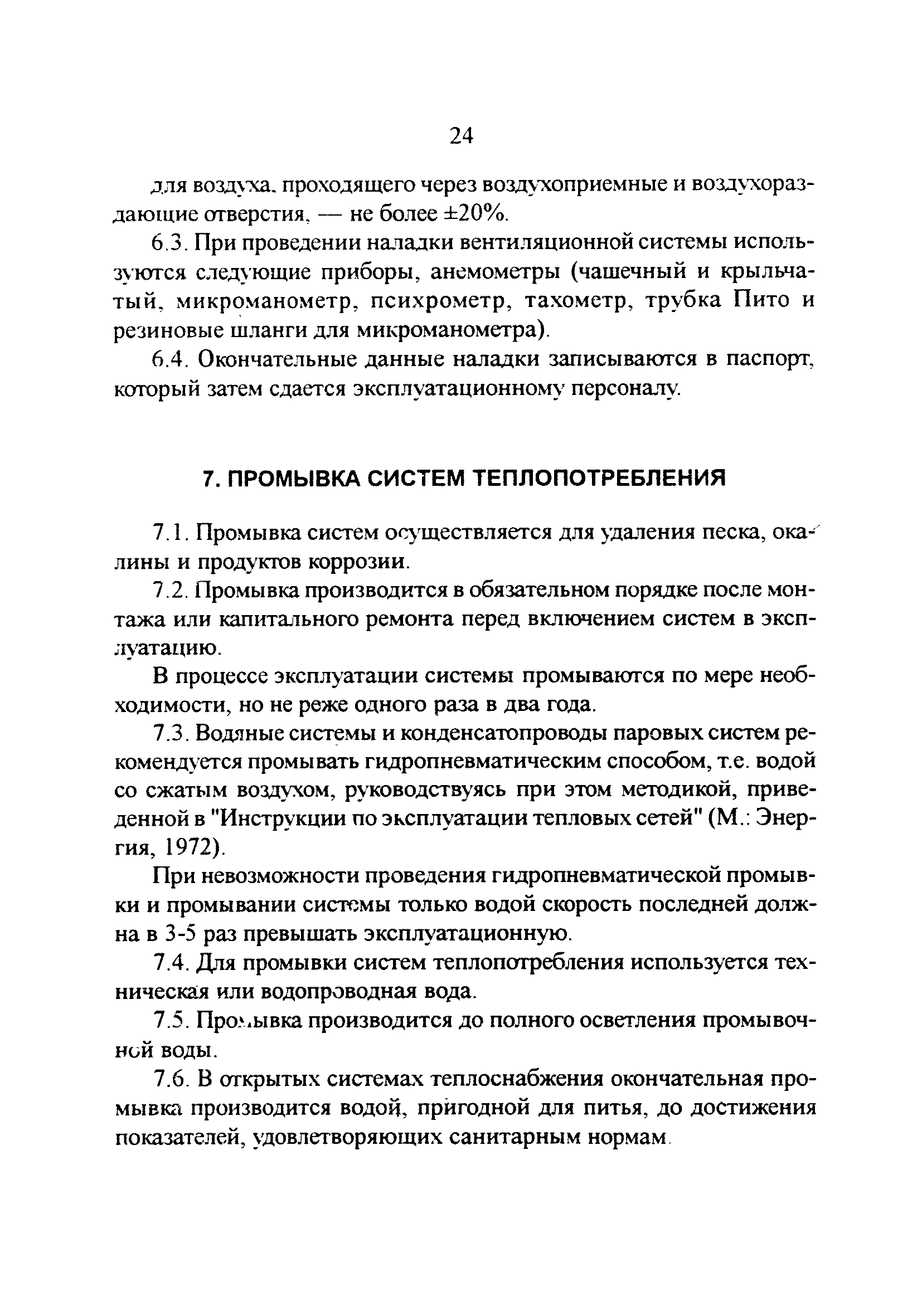 24

для воздуха, проходящего через воздухоприемные и воздухораздающие отверстия, — не более ±20%.

6.3. При проведении наладки вентиляционной системы используются следующие приборы, анемометры (чашечный и крыльчатый, микроманометр, психрометр, тахометр, трубка Пито и резиновые шланги для микроманометра).

6.4. Окончательные данные наладки записываются в паспорт, который затем сдается эксплуатационному персоналу.

7. ПРОМЫВКА СИСТЕМ ТЕПЛОПОТРЕБЛЕНИЯ

7.1. Промывка систем осуществляется для удаления песка, окалины и продуктов коррозии.

7.2. Промывка производится в обязательном порядке после монтажа или капитального ремонта перед включением систем в эксплуатацию.

В процессе эксплуатации системы промываются по мере необходимости, но не реже одного раза в два года.

7.3. Водяные системы и конденсатопроводы паровых систем рекомендуется промывать гидропневматическим способом, т.е. водой со сжатым воздухом, руководствуясь при этом методикой, приведенной в "Инструкции по эксплуатации тепловых сетей" (М.: Энергия, 1972).

При невозможности проведения гидропневматической промывки и промывании системы только водой скорость последней должна в 3-5 раз превышать эксплуатационную.

7.4. Для промывки систем теплопотребления используется техническая или водопроводная вода.

7.5. Промывка производится до полного осветления промывочной воды.

7.6. В открытых системах теплоснабжения окончательная промывка производится водой, пригодной для питья, до достижения показателей, удовлетворяющих санитарным нормам.